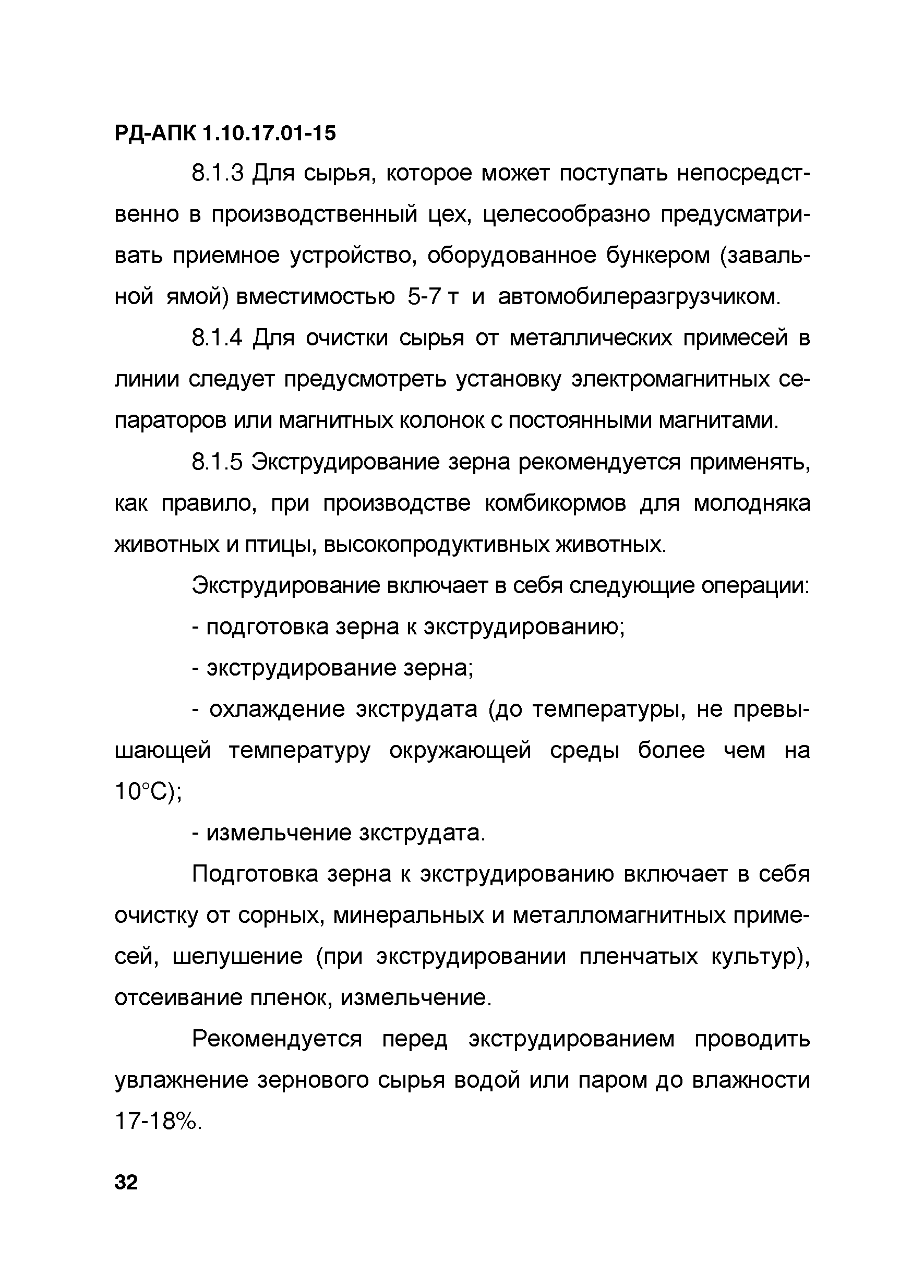 РД-АПК 1.10.17.01-15

8.1.3 Для сырья, которое может поступать непосредственно в производственный цех, целесообразно предусматривать приемное устройство, оборудованное бункером (завальной ямой) вместимостью 5-7 т и автомобилеразгрузчиком.

8.1.4 Для очистки сырья от металлических примесей в линии следует предусмотреть установку электромагнитных сепараторов или магнитных колонок с постоянными магнитами.

8.1.5 Экструдирование зерна рекомендуется применять, как правило, при производстве комбикормов для молодняка животных и птицы, высокопродуктивных животных.

Экструдирование включает в себя следующие операции:

- подготовка зерна к экструдированию;

- экструдирование зерна;

- охлаждение экструдата (до температуры, не превышающей температуру окружающей среды более чем на 10°С);

- измельчение зкструдата.

Подготовка зерна к экструдированию включает в себя очистку от сорных, минеральных и металломагнитных примесей, шелушение (при экструдировании пленчатых культур), отсеивание пленок, измельчение.

Рекомендуется перед экструдированием проводить увлажнение зернового сырья водой или паром до влажности 17-18%.

32